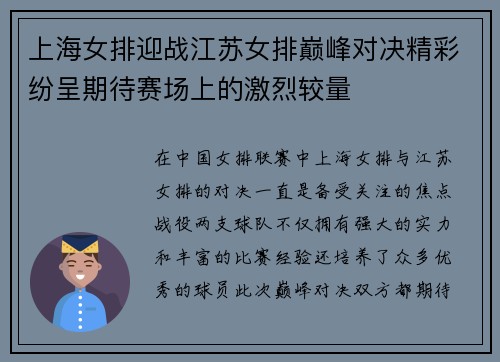 上海女排迎战江苏女排巅峰对决精彩纷呈期待赛场上的激烈较量

在中国女排联赛中上海女排与江苏女排的对决一直是备受关注的焦点战役两支球队不仅拥有强大的实力和丰富的比赛经验还培养了众多优秀的球员此次巅峰对决双方都期待